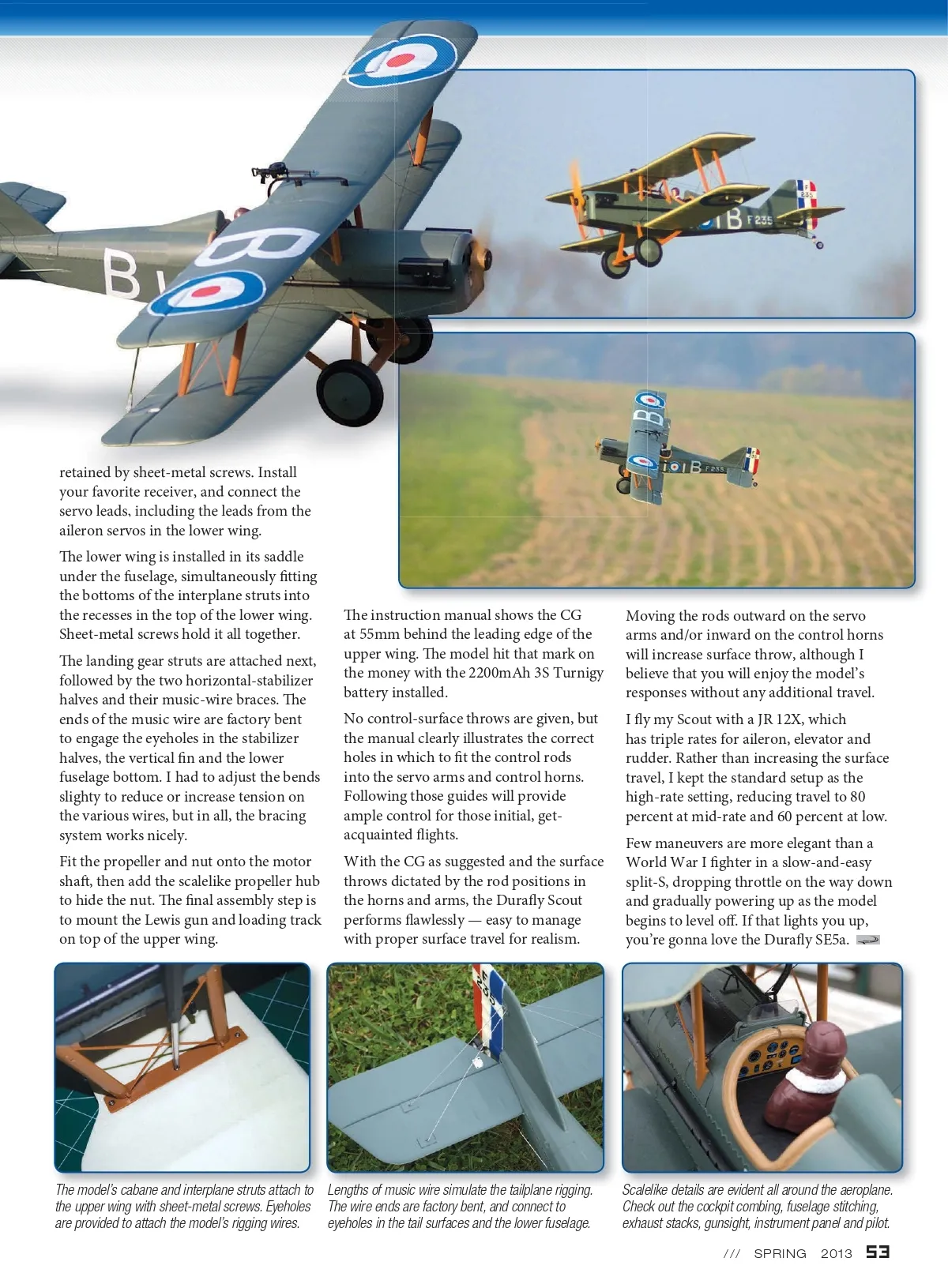 retained by sheet-metal screws. Install your favorite receiver, and connect the servo leads, including the leads from the aileron servos in the lower wing.

The lower wing is installed in its saddle under the fuselage, simultaneously fitting the bottoms of the interplane struts into the recesses in the top of the lower wing. Sheet-metal screws hold it all together.

The landing gear struts are attached next, followed by the two horizontal-stabilizer halves and their music-wire braces. The ends of the music wire are factory bent to engage the eyeholes in the stabilizer halves, the vertical fin and the lower fuselage bottom. I had to adjust the bends slighty to reduce or increase tension on the various wires, but in all, the bracing system works nicely.

Fit the propeller and nut onto the motor shaft, then add the scalelike propeller hub to hide the nut. The final assembly step is to mount the Lewis gun and loading track on top of the upper wing.

The instruction manual shows the CG at 55mm behind the leading edge of the upper wing. The model hit that mark on the money with the 2200mAh 3S Turnigy battery installed.

No control-surface throws are given, but the manual clearly illustrates the correct holes in which to fit the control rods into the servo arms and control horns. Following those guides will provide ample control for those initial, get-acquainted flights.

With the CG as suggested and the surface throws dictated by the rod positions in the horns and arms, the Durafly Scout performs flawlessly — easy to manage with proper surface travel for realism.

Moving the rods outward on the servo arms and/or inward on the control horns will increase surface throw, although I believe that you will enjoy the model's responses without any additional travel.

I fly my Scout with a JR 12X, which has triple rates for aileron, elevator and rudder. Rather than increasing the surface travel, I kept the standard setup as the high-rate setting, reducing travel to 80 percent at mid-rate and 60 percent at low.

Few maneuvers are more elegant than a World War I fighter in a slow-and-easy split-S, dropping throttle on the way down and gradually powering up as the model begins to level off. If that lights you up, you're gonna love the Durafly SE5a.

The model's cabane and interplane struts attach to the upper wing with sheet-metal screws. Eyeholes are provided to attach the model's rigging wires.

Lengths of music wire simulate the tailplane rigging. The wire ends are factory bent, and connect to eyeholes in the tail surfaces and the lower fuselage.

Scalelike details are evident all around the aeroplane. Check out the cockpit combing, fuselage stitching, exhaust stacks, gunsight, instrument panel and pilot.

/// SPRING 2013 53